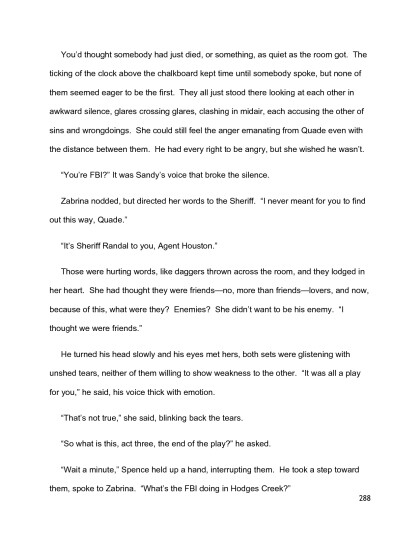 You'd thought somebody had just died, or something, as quiet as the room got. The ticking of the clock above the chalkboard kept time until somebody spoke, but none of them seemed eager to be the first. They all just stood there looking at each other in awkward silence, glares crossing glares, clashing in midair, each accusing the other of sins and wrongdoings. She could still feel the anger emanating from Quade even with the distance between them. He had every right to be angry, but she wished he wasn't.

"You're FBI?" It was Sandy's voice that broke the silence.

Zabrina nodded, but directed her words to the Sheriff. "I never meant for you to find out this way, Quade."

"It's Sheriff Randal to you, Agent Houston."

Those were hurting words, like daggers thrown across the room, and they lodged in her heart. She had thought they were friends—no, more than friends—lovers, and now, because of this, what were they? Enemies? She didn't want to be his enemy. "I thought we were friends."

He turned his head slowly and his eyes met hers, both sets were glistening with unshed tears, neither of them willing to show weakness to the other. "It was all a play for you," he said, his voice thick with emotion.

"That's not true," she said, blinking back the tears.

"So what is this, act three, the end of the play?" he asked.

"Wait a minute," Spence held up a hand, interrupting them. He took a step toward them, spoke to Zabrina. "What's the FBI doing in Hodges Creek?"

288